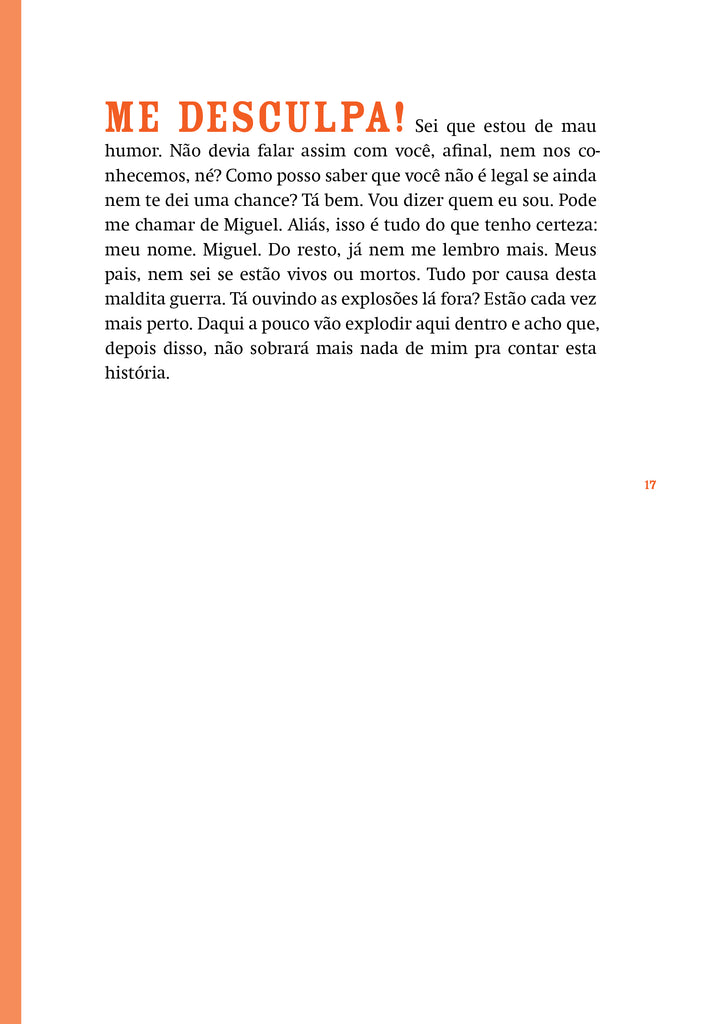 ME DESCULPA! Sei que estou de mau humor. Não devia falar assim com você, afinal, nem nos conhecemos, né? Como posso saber que você não é legal se ainda nem te dei uma chance? Tá bem. Vou dizer quem eu sou. Pode me chamar de Miguel. Aliás, isso é tudo do que tenho certeza: meu nome. Miguel. Do resto, já nem me lembro mais. Meus pais, nem sei se estão vivos ou mortos. Tudo por causa desta maldita guerra. Tá ouvindo as explosões lá fora? Estão cada vez mais perto. Daqui a pouco vão explodir aqui dentro e acho que, depois disso, não sobrará mais nada de mim pra contar esta história.

17